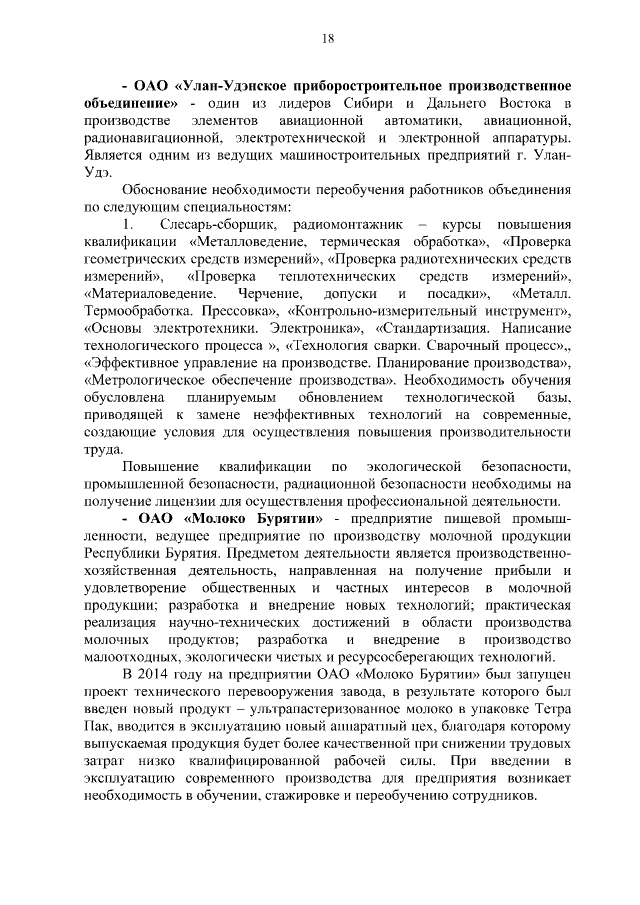 18

- ОАО «Улан-Удэнское приборостроительное производственное объединение» - один из лидеров Сибири и Дальнего Востока в производстве элементов авиационной автоматики, авиационной, радионавигационной, электротехнической и электронной аппаратуры. Является одним из ведущих машиностроительных предприятий г. Улан-Удэ.

Обоснование необходимости переобучения работников объединения по следующим специальностям:

1. Слесарь-сборщик, радиомонтажник – курсы повышения квалификации «Металловедение, термическая обработка», «Проверка геометрических средств измерений», «Проверка радиотехнических средств измерений», «Проверка теплотехнических средств измерений», «Материаловедение. Черчение, допуски и посадки», «Металл. Термообработка. Прессовка», «Контрольно-измерительный инструмент», «Основы электротехники. Электроника», «Стандартизация. Написание технологического процесса », «Технология сварки. Сварочный процесс»,, «Эффективное управление на производстве. Планирование производства», «Метрологическое обеспечение производства». Необходимость обучения обусловлена планируемым обновлением технологической базы, приводящей к замене неэффективных технологий на современные, создающие условия для осуществления повышения производительности труда.

Повышение квалификации по экологической безопасности, промышленной безопасности, радиационной безопасности необходимы на получение лицензии для осуществления профессиональной деятельности.

- ОАО «Молоко Бурятии» - предприятие пищевой промышленности, ведущее предприятие по производству молочной продукции Республики Бурятия. Предметом деятельности является производственно-хозяйственная деятельность, направленная на получение прибыли и удовлетворение общественных и частных интересов в молочной продукции; разработка и внедрение новых технологий; практическая реализация научно-технических достижений в области производства молочных продуктов; разработка и внедрение в производство малоотходных, экологически чистых и ресурсосберегающих технологий.

В 2014 году на предприятии ОАО «Молоко Бурятии» был запущен проект технического перевооружения завода, в результате которого был введен новый продукт – ультрапастеризованное молоко в упаковке Тетра Пак, вводится в эксплуатацию новый аппаратный цех, благодаря которому выпускаемая продукция будет более качественной при снижении трудовых затрат низко квалифицированной рабочей силы. При введении в эксплуатацию современного производства для предприятия возникает необходимость в обучении, стажировке и переобучению сотрудников.